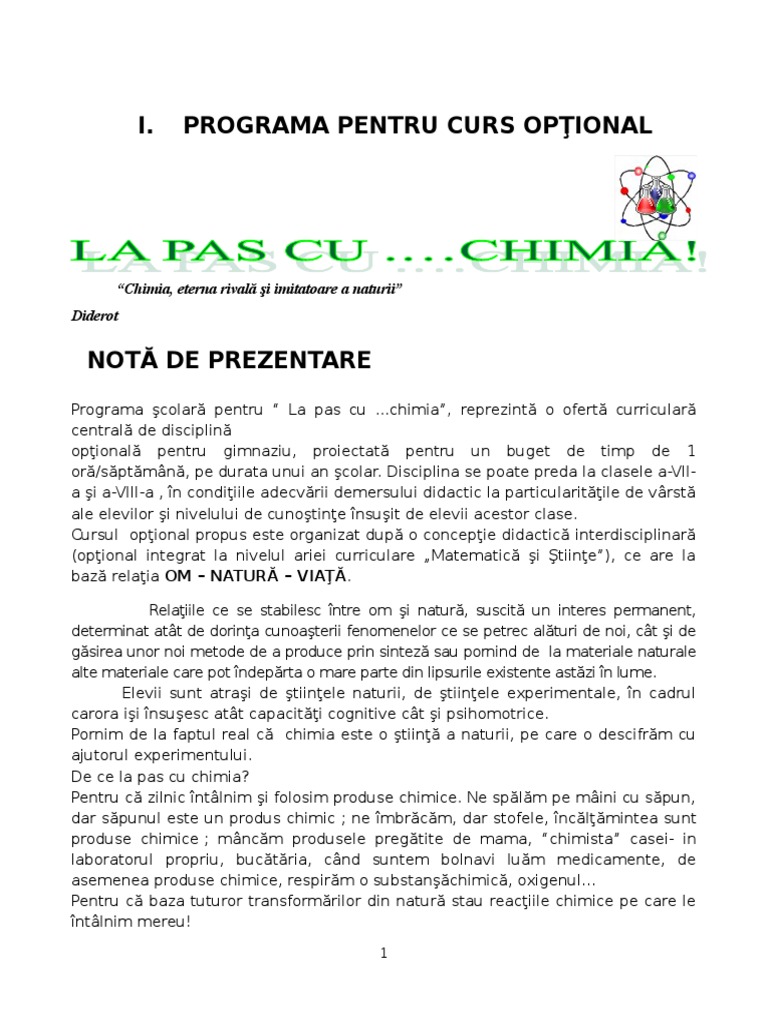 I. PROGRAMA PENTRU CURS OPŢIONAL

LA PAS CU ....CHIMIA!

"Chimia, eterna rivală şi imitatoare a naturii"

Diderot

NOTĂ DE PREZENTARE

Programa şcolară pentru " La pas cu ...chimia", reprezintă o ofertă curriculară centrală de disciplină opţională pentru gimnaziu, proiectată pentru un buget de timp de 1 oră/săptămână, pe durata unui an şcolar. Disciplina se poate preda la clasele a-VII-a şi a-VIII-a , în condiţiile adecvării demersului didactic la particularităţile de vârstă ale elevilor şi nivelului de cunoştinţe însuşit de elevii acestor clase.
Cursul opţional propus este organizat după o concepţie didactică interdisciplinară (opţional integrat la nivelul ariei curriculare „Matematică şi Ştiinţe"), ce are la bază relaţia OM – NATURĂ – VIAŢĂ.

Relaţiile ce se stabilesc între om şi natură, suscită un interes permanent, determinat atât de dorinţa cunoaşterii fenomenelor ce se petrec alături de noi, cât şi de găsirea unor noi metode de a produce prin sinteză sau pornind de la materiale naturale alte materiale care pot îndepărta o mare parte din lipsurile existente astăzi în lume.
Elevii sunt atraşi de ştiinţele naturii, de ştiinţele experimentale, în cadrul carora işi însuşesc atât capacităţi cognitive cât şi psihomotrice.
Pornim de la faptul real că chimia este o ştiinţă a naturii, pe care o descifrăm cu ajutorul experimentului.
De ce la pas cu chimia?
Pentru că zilnic întâlnim şi folosim produse chimice. Ne spălăm pe mâini cu săpun, dar săpunul este un produs chimic ; ne îmbrăcăm, dar stofele, încălţămintea sunt produse chimice ; mâncăm produsele pregătite de mama, "chimista" casei- in laboratorul propriu, bucătăria, când suntem bolnavi luăm medicamente, de asemenea produse chimice, respirăm o substanşăchimică, oxigenul...
Pentru că baza tuturor transformărilor din natură stau reacţiile chimice pe care le întâlnim mereu!

1